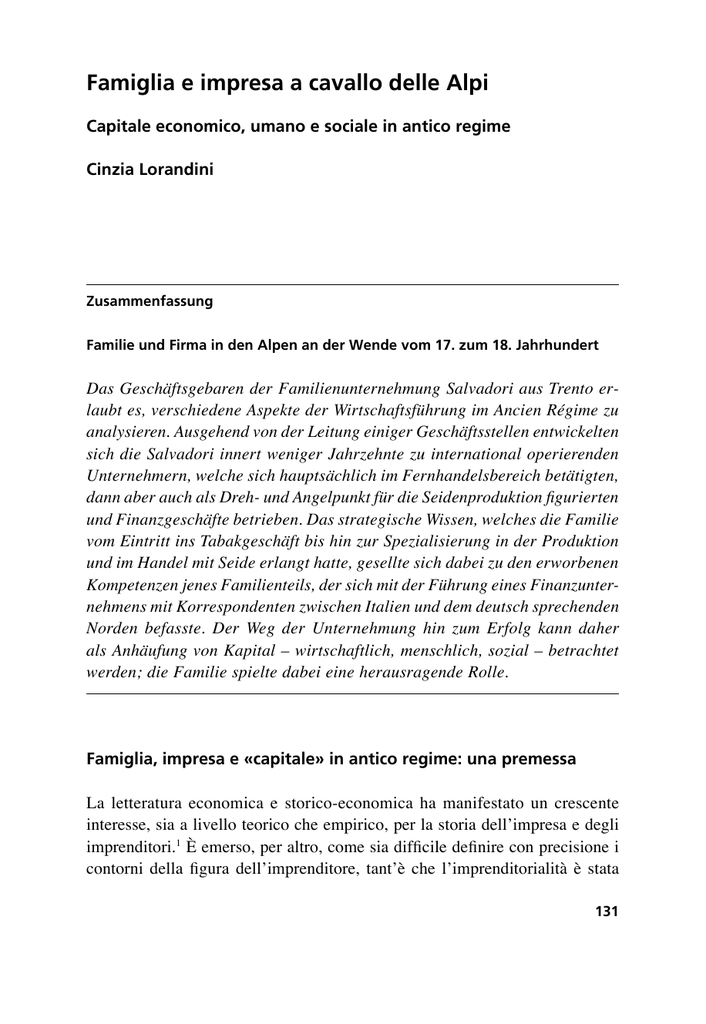 Famiglia e impresa a cavallo delle Alpi

Capitale economico, umano e sociale in antico regime

Cinzia Lorandini

Zusammenfassung

Familie und Firma in den Alpen an der Wende vom 17. zum 18. Jahrhundert

Das Geschäftsgebaren der Familienunternehmung Salvadori aus Trento erlaubt es, verschiedene Aspekte der Wirtschaftsführung im Ancien Régime zu analysieren. Ausgehend von der Leitung einiger Geschäftsstellen entwickelten sich die Salvadori innert weniger Jahrzehnte zu international operierenden Unternehmern, welche sich hauptsächlich im Fernhandelsbereich betätigten, dann aber auch als Dreh- und Angelpunkt für die Seidenproduktion figurierten und Finanzgeschäfte betrieben. Das strategische Wissen, welches die Familie vom Eintritt ins Tabakgeschäft bis hin zur Spezialisierung in der Produktion und im Handel mit Seide erlangt hatte, gesellte sich dabei zu den erworbenen Kompetenzen jenes Familienteils, der sich mit der Führung eines Finanzunternehmens mit Korrespondenten zwischen Italien und dem deutsch sprechenden Norden befasste. Der Weg der Unternehmung hin zum Erfolg kann daher als Anhäufung von Kapital – wirtschaftlich, menschlich, sozial – betrachtet werden; die Familie spielte dabei eine herausragende Rolle.

Famiglia, impresa e «capitale» in antico regime: una premessa

La letteratura economica e storico-economica ha manifestato un crescente interesse, sia a livello teorico che empirico, per la storia dell'impresa e degli imprenditori.$^1$ È emerso, per altro, come sia difficile definire con precisione i contorni della figura dell'imprenditore, tant'è che l'imprenditorialità è stata

131